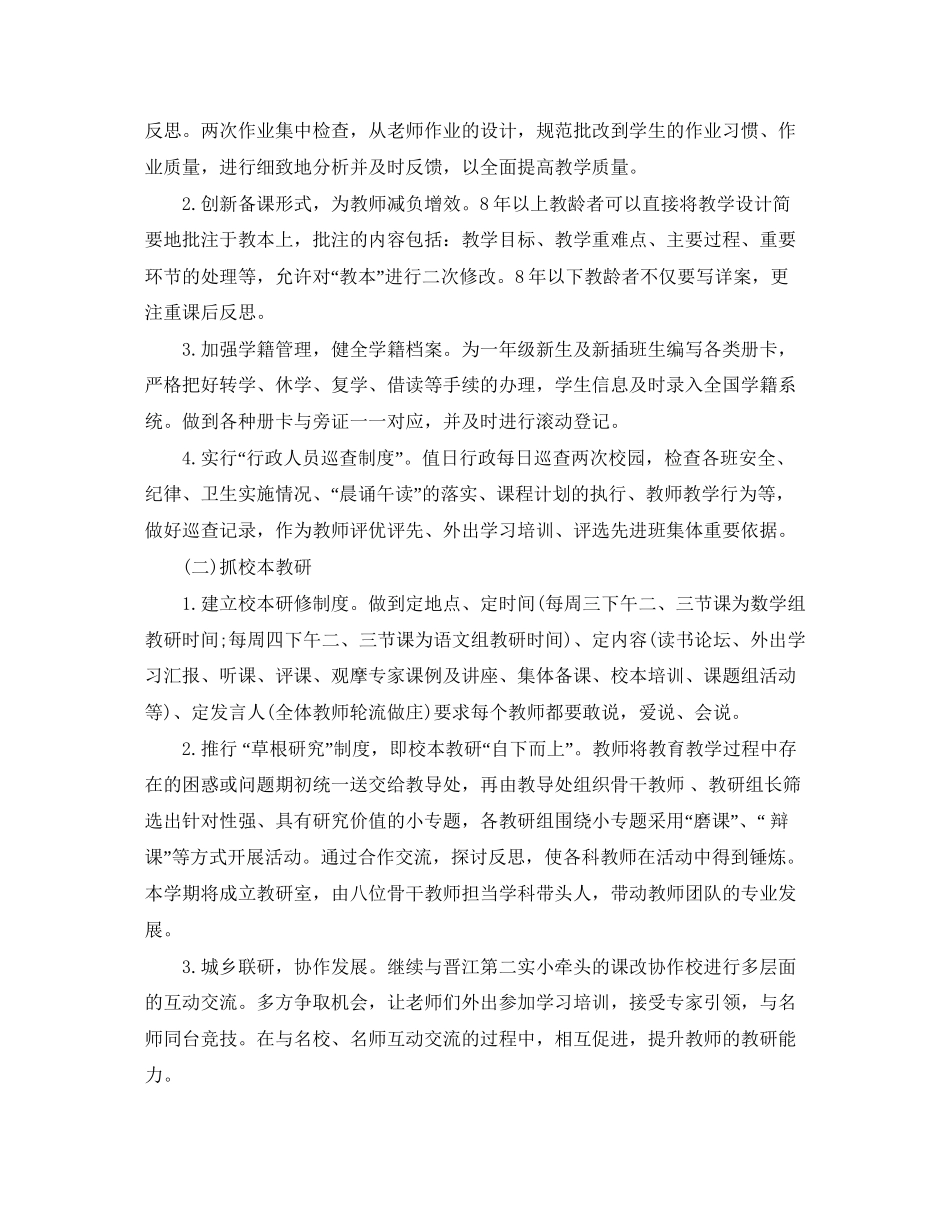 反思。两次作业集中检查，从老师作业的设计，规范批改到学生的作业习惯、作业质量，进行细致地分析并及时反馈，以全面提高教学质量。

2.创新备课形式，为教师减负增效。8年以上教龄者可以直接将教学设计简要地批注于教本上，批注的内容包括：教学目标、教学重难点、主要过程、重要环节的处理等，允许对“教本”进行二次修改。8年以下教龄者不仅要写详案，更注重课后反思。

3.加强学籍管理，健全学籍档案。为一年级新生及新插班生编写各类册卡，严格把好转学、休学、复学、借读等手续的办理，学生信息及时录入全国学籍系统。做到各种册卡与旁证一一对应，并及时进行滚动登记。

4.实行“行政人员巡查制度”。值日行政每日巡查两次校园，检查各班安全、纪律、卫生实施情况、“晨诵午读”的落实、课程计划的执行、教师教学行为等，做好巡查记录，作为教师评优评先、外出学习培训、评选先进班集体重要依据。

(二)抓校本教研

1.建立校本研修制度。做到定地点、定时间(每周三下午二、三节课为数学组教研时间;每周四下午二、三节课为语文组教研时间)、定内容(读书论坛、外出学习汇报、听课、评课、观摩专家课例及讲座、集体备课、校本培训、课题组活动等)、定发言人(全体教师轮流做庄)要求每个教师都要敢说，爱说、会说。

2.推行 “草根研究”制度，即校本教研“自下而上”。教师将教育教学过程中存在的困惑或问题期初统一送交给教导处，再由教导处组织骨干教师 、教研组长筛选出针对性强、具有研究价值的小专题，各教研组围绕小专题采用“磨课”、“ 辩课”等方式开展活动。通过合作交流，探讨反思，使各科教师在活动中得到锤炼。本学期将成立教研室，由八位骨干教师担当学科带头人，带动教师团队的专业发展。

3.城乡联研，协作发展。继续与晋江第二实小牵头的课改协作校进行多层面的互动交流。多方争取机会，让老师们外出参加学习培训，接受专家引领，与名师同台竞技。在与名校、名师互动交流的过程中，相互促进，提升教师的教研能力。